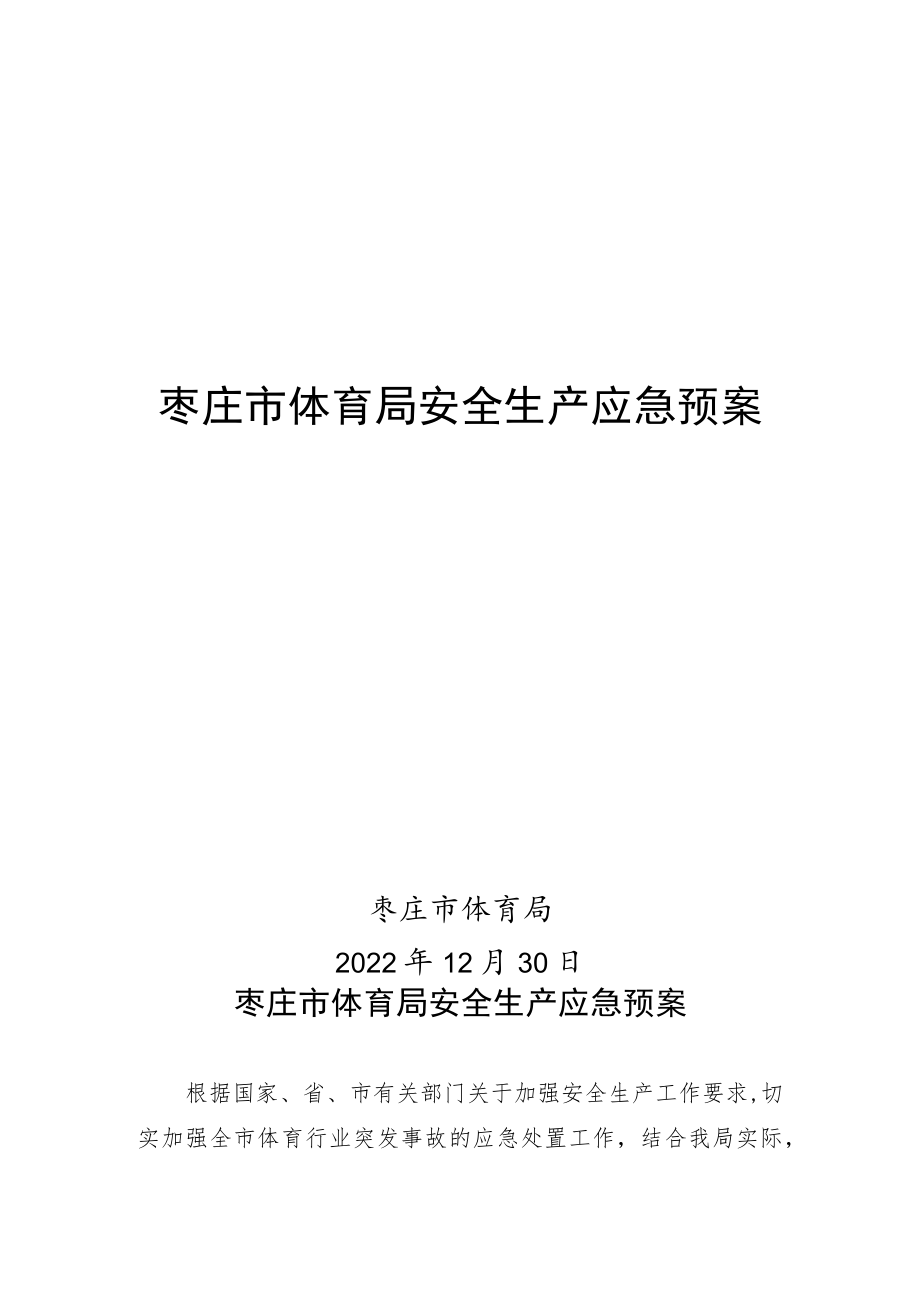 枣庄市体育局安全生产应急预案

枣庄市体育局

2022年12月30日

枣庄市体育局安全生产应急预案

根据国家、省、市有关部门关于加强安全生产工作要求,切实加强全市体育行业突发事故的应急处置工作，结合我局实际，